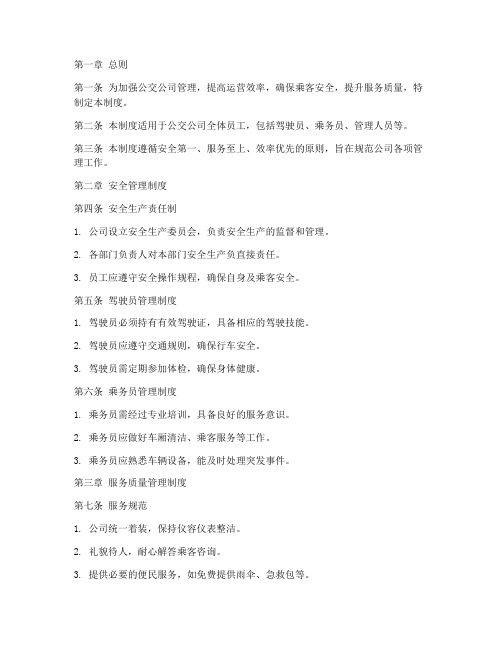 第一章 总则

第一条 为加强公交公司管理，提高运营效率，确保乘客安全，提升服务质量，特制定本制度。

第二条 本制度适用于公交公司全体员工，包括驾驶员、乘务员、管理人员等。

第三条 本制度遵循安全第一、服务至上、效率优先的原则，旨在规范公司各项管理工作。

第二章 安全管理制度

第四条 安全生产责任制

1. 公司设立安全生产委员会，负责安全生产的监督和管理。

2. 各部门负责人对本部门安全生产负直接责任。

3. 员工应遵守安全操作规程，确保自身及乘客安全。

第五条 驾驶员管理制度

1. 驾驶员必须持有有效驾驶证，具备相应的驾驶技能。

2. 驾驶员应遵守交通规则，确保行车安全。

3. 驾驶员需定期参加体检，确保身体健康。

第六条 乘务员管理制度

1. 乘务员需经过专业培训，具备良好的服务意识。

2. 乘务员应做好车厢清洁、乘客服务等工作。

3. 乘务员应熟悉车辆设备，能及时处理突发事件。

第三章 服务质量管理制度

第七条 服务规范

1. 公司统一着装，保持仪容仪表整洁。

2. 礼貌待人，耐心解答乘客咨询。

3. 提供必要的便民服务，如免费提供雨伞、急救包等。